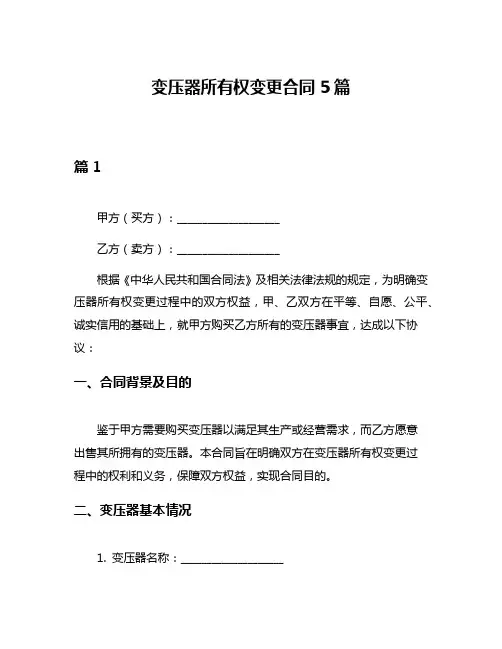 变压器所有权变更合同 5 篇

篇 1

甲方（买方）：__________________

乙方（卖方）：__________________

根据《中华人民共和国合同法》及相关法律法规的规定，为明确变压器所有权变更过程中的双方权益，甲、乙双方在平等、自愿、公平、诚实信用的基础上，就甲方购买乙方所有的变压器事宜，达成以下协议：

一、合同背景及目的

鉴于甲方需要购买变压器以满足其生产或经营需求，而乙方愿意出售其所拥有的变压器。本合同旨在明确双方在变压器所有权变更过程中的权利和义务，保障双方权益，实现合同目的。

二、变压器基本情况

1. 变压器名称：__________________